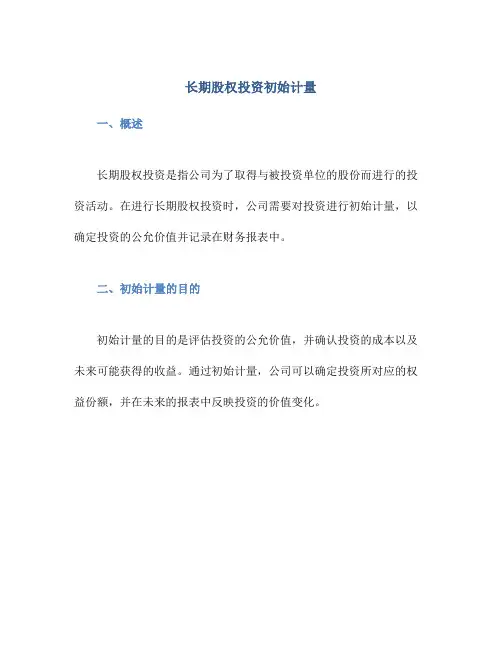 长期股权投资初始计量

一、概述

长期股权投资是指公司为了取得与被投资单位的股份而进行的投资活动。在进行长期股权投资时，公司需要对投资进行初始计量，以确定投资的公允价值并记录在财务报表中。

二、初始计量的目的

初始计量的目的是评估投资的公允价值，并确认投资的成本以及未来可能获得的收益。通过初始计量，公司可以确定投资所对应的权益份额，并在未来的报表中反映投资的价值变化。